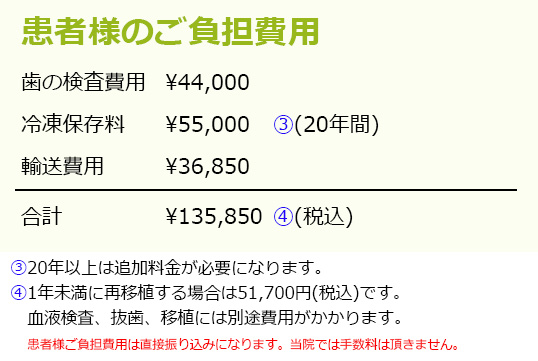 患者様のご負担費用

| 歯の検査費用 | ¥44,000 | |
|---|---|---|
| 冷凍保存料 | ¥55,000 | ③(20年間) |
| 輸送費用 | ¥36,850 | |
| 合計 | ¥135,850 | ④(税込) |

③20年以上は追加料金が必要になります。
④1年未満に再移植する場合は51,700円(税込)です。
血液検査、抜歯、移植には別途費用がかかります。
患者様ご負担費用は直接振り込みになります。当院では手数料は頂きません。